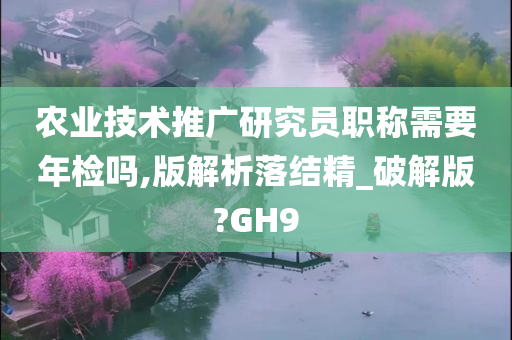 农业技术推广研究员职称需要年检吗,版解析落结精_破解版?GH9